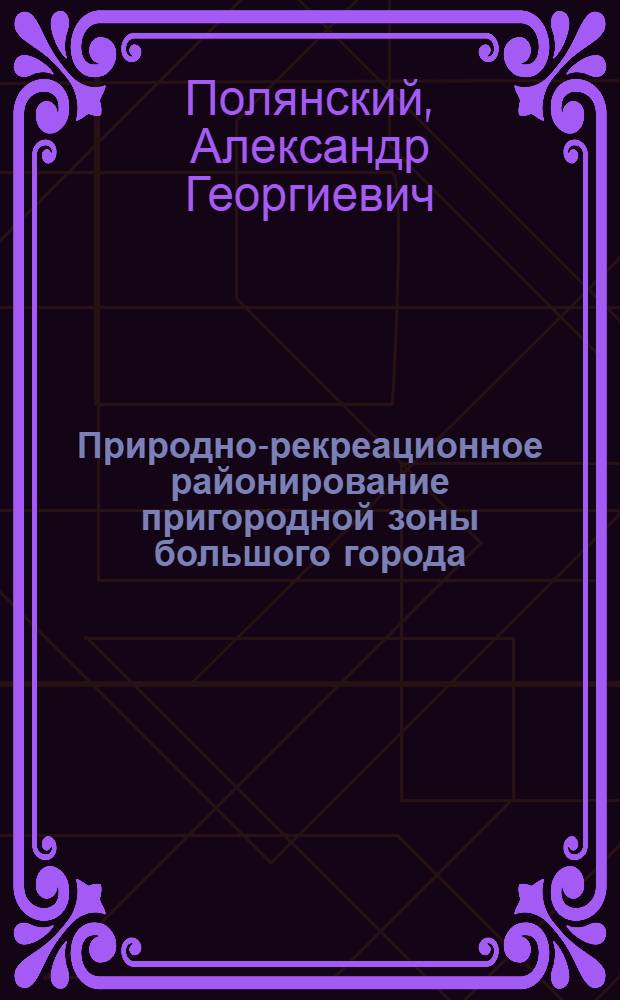 Полянский, Александр Георгиевич

Природно-рекреационное районирование пригородной зоны большого города